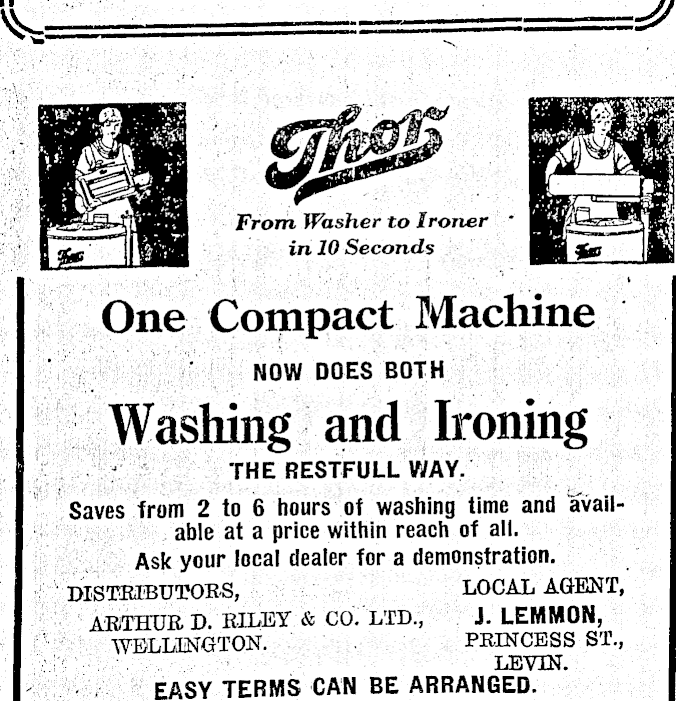 Thor

Thor

From Washer to Ironer in 10 Seconds

Thor

One Compact Machine

NOW DOES BOTH

Washing and Ironing

THE RESTFULL WAY.

Saves from 2 to 6 hours of washing time and available at a price within reach of all.

Ask your local dealer for a demonstration.

DISTRIBUTORS,
ARTHUR D. RILEY & CO. LTD.,
WELLINGTON.

LOCAL AGENT,
J. LEMMON,
PRINCESS ST.,
LEVIN.

EASY TERMS CAN BE ARRANGED.